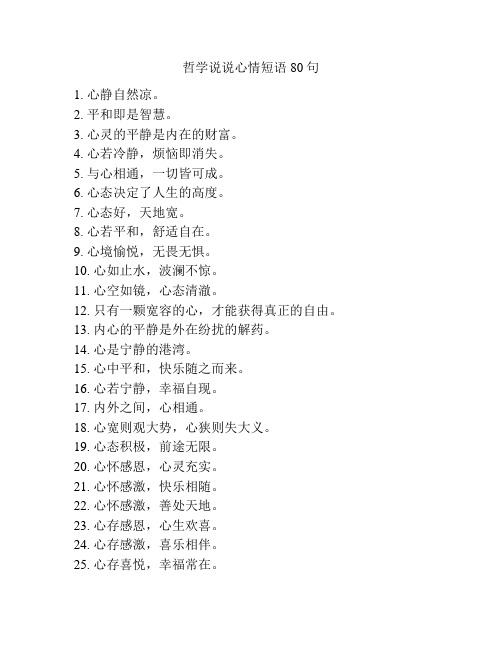 哲学说说心情短语 80 句

1. 心静自然凉。
2. 平和即是智慧。
3. 心灵的平静是内在的财富。
4. 心若冷静，烦恼即消失。
5. 与心相通，一切皆可成。
6. 心态决定了人生的高度。
7. 心态好，天地宽。
8. 心若平和，舒适自在。
9. 心境愉悦，无畏无惧。
10. 心如止水，波澜不惊。
11. 心空如镜，心态清澈。
12. 只有一颗宽容的心，才能获得真正的自由。
13. 内心的平静是外在纷扰的解药。
14. 心是宁静的港湾。
15. 心中平和，快乐随之而来。
16. 心若宁静，幸福自现。
17. 内外之间，心相通。
18. 心宽则观大势，心狭则失大义。
19. 心态积极，前途无限。
20. 心怀感恩，心灵充实。
21. 心怀感激，快乐相随。
22. 心怀感激，善处天地。
23. 心存感恩，心生欢喜。
24. 心存感激，喜乐相伴。
25. 心存喜悦，幸福常在。